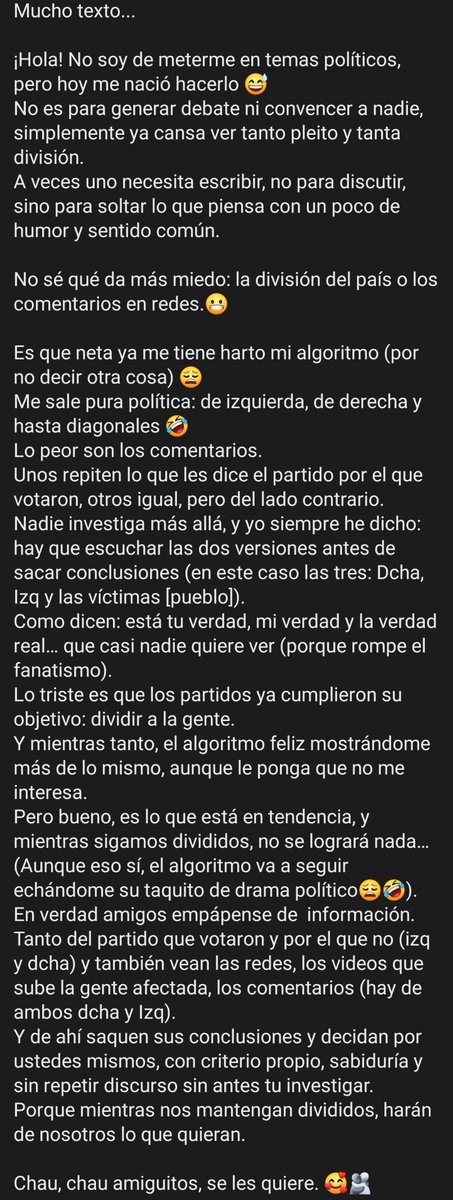 Mucho texto...

¡Hola! No soy de meterme en temas políticos, pero hoy me nació hacerlo 😅
No es para generar debate ni convencer a nadie, simplemente ya cansa ver tanto pleito y tanta división.
A veces uno necesita escribir, no para discutir, sino para soltar lo que piensa con un poco de humor y sentido común.

No sé qué da más miedo: la división del país o los comentarios en redes.😬

Es que neta ya me tiene harto mi algoritmo (por no decir otra cosa) 😩
Me sale pura política: de izquierda, de derecha y hasta diagonales 🤣
Lo peor son los comentarios.
Unos repiten lo que les dice el partido por el que votaron, otros igual, pero del lado contrario.
Nadie investiga más allá, y yo siempre he dicho: hay que escuchar las dos versiones antes de sacar conclusiones (en este caso las tres: Dcha, Izq y las víctimas [pueblo]).
Como dicen: está tu verdad, mi verdad y la verdad real... que casi nadie quiere ver (porque rompe el fanatismo).
Lo triste es que los partidos ya cumplieron su objetivo: dividir a la gente.
Y mientras tanto, el algoritmo feliz mostrándome más de lo mismo, aunque le ponga que no me interesa.
Pero bueno, es lo que está en tendencia, y mientras sigamos divididos, no se logrará nada... (Aunque eso sí, el algoritmo va a seguir echándome su taquito de drama político😩🤣).
En verdad amigos empápense de información.
Tanto del partido que votaron y por el que no (izq y dcha) y también vean las redes, los videos que sube la gente afectada, los comentarios (hay de ambos dcha y Izq).
Y de ahí saquen sus conclusiones y decidan por ustedes mismos, con criterio propio, sabiduría y sin repetir discurso sin antes tu investigar.
Porque mientras nos mantengan divididos, harán de nosotros lo que quieran.

Chau, chau amiguitos, se les quiere. 🥰🫂